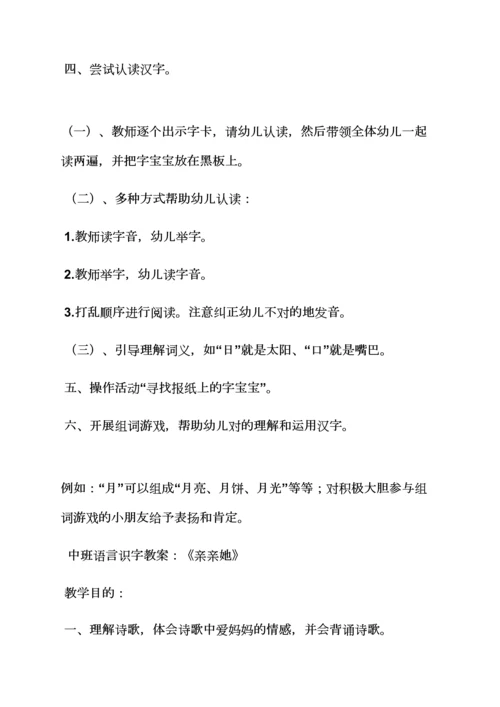 四、尝试认读汉字。

（一）、教师逐个出示字卡，请幼儿认读，然后带领全体幼儿一起读两遍，并把字宝宝放在黑板上。

（二）、多种方式帮助幼儿认读：

1.教师读字音，幼儿举字。

2.教师举字，幼儿读字音。

3.打乱顺序进行阅读。注意纠正幼儿不对的地发音。

（三）、引导理解词义，如“日”就是太阳、“口”就是嘴巴。

五、操作活动“寻找报纸上的字宝宝”。

六、开展组词游戏，帮助幼儿对的理解和运用汉字。

例如：“月”可以组成“月亮、月饼、月光”等等；对积极大胆参与组词游戏的小朋友给予表扬和肯定。

中班语言识字教案：《亲亲她》

教学目的：

一、理解诗歌，体会诗歌中爱妈妈的情感，并会背诵诗歌。